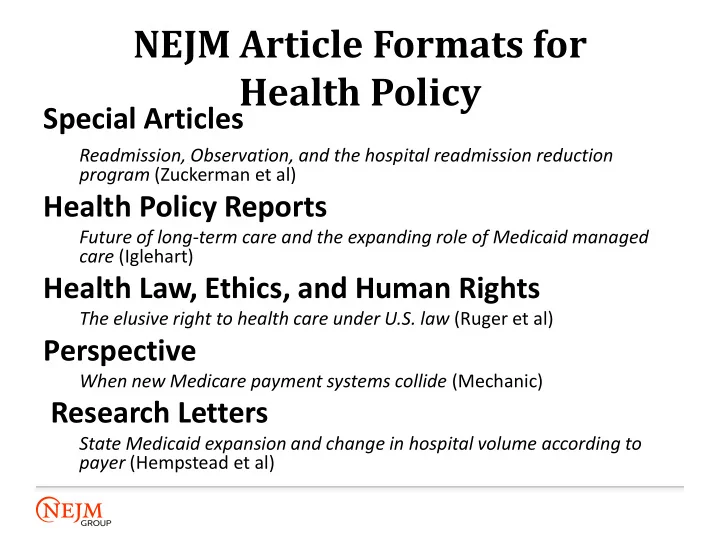 NEJM Article Formats for Health Policy

Special Articles

Readmission, Observation, and the hospital readmission reduction program (Zuckerman et al)

Health Policy Reports

Future of long-term care and the expanding role of Medicaid managed care (Iglehart)

Health Law, Ethics, and Human Rights

The elusive right to health care under U.S. law (Ruger et al)

Perspective

When new Medicare payment systems collide (Mechanic)

Research Letters

State Medicaid expansion and change in hospital volume according to payer (Hempstead et al)

NEJM GROUP